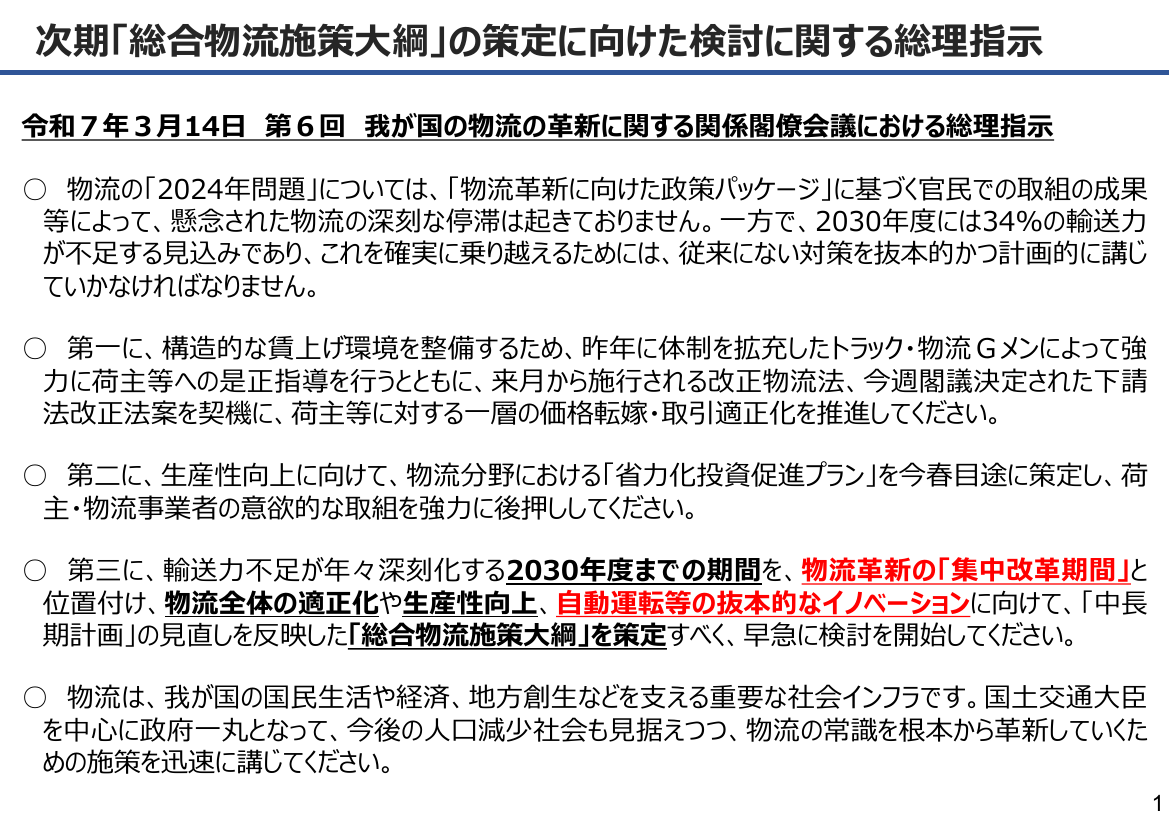 次期「総合物流施策大綱」の策定に向けた検討に関する総理指示

令和７年３月14日　第６回　我が国の物流の革新に関する関係閣僚会議における総理指示

○　物流の「2024年問題」については、「物流革新に向けた政策パッケージ」に基づく官民での取組の成果等によって、懸念された物流の深刻な停滞は起きておりません。一方で、2030年度には34%の輸送力が不足する見込みであり、これを確実に乗り越えるためには、従来にない対策を抜本的かつ計画的に講じていかなければなりません。

○　第一に、構造的な賃上げ環境を整備するため、昨年に体制を拡充したトラック・物流Ｇメンによって強力に荷主等への是正指導を行うとともに、来月から施行される改正物流法、今週閣議決定された下請法改正法案を契機に、荷主等に対する一層の価格転嫁・取引適正化を推進してください。

○　第二に、生産性向上に向けて、物流分野における「省力化投資促進プラン」を今春目途に策定し、荷主・物流事業者の意欲的な取組を強力に後押ししてください。

○　第三に、輸送力不足が年々深刻化する2030年度までの期間を、物流革新の「集中改革期間」と位置付け、物流全体の適正化や生産性向上、自動運転等の抜本的なイノベーションに向けて、「中長期計画」の見直しを反映した「総合物流施策大綱」を策定すべく、早急に検討を開始してください。

○　物流は、我が国の国民生活や経済、地方創生などを支える重要な社会インフラです。国土交通大臣を中心に政府一丸となって、今後の人口減少社会も見据えつつ、物流の常識を根本から革新していくための施策を迅速に講じてください。

1